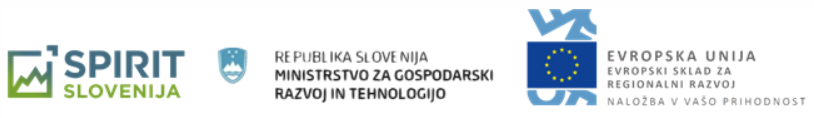 SPIRIT
SLOVENIJA

REPUBLIKA SLOVENIJA
MINISTRSTVO ZA GOSPODARSKI RAZVOJ IN TEHNOLOGIJO

EVROPSKA UNIJA
EVROPSKI SKLAD ZA REGIONALNI RAZVOJ
NALOŽBA V VAŠO PRIHODNOST